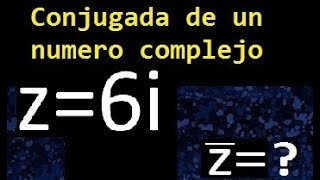 Conjugada de un numero complejo

$z=6i$

$\overline{z}=?$